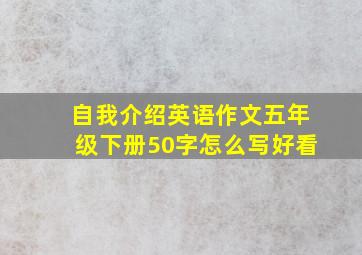 自我介绍英语作文五年级下册50字怎么写好看